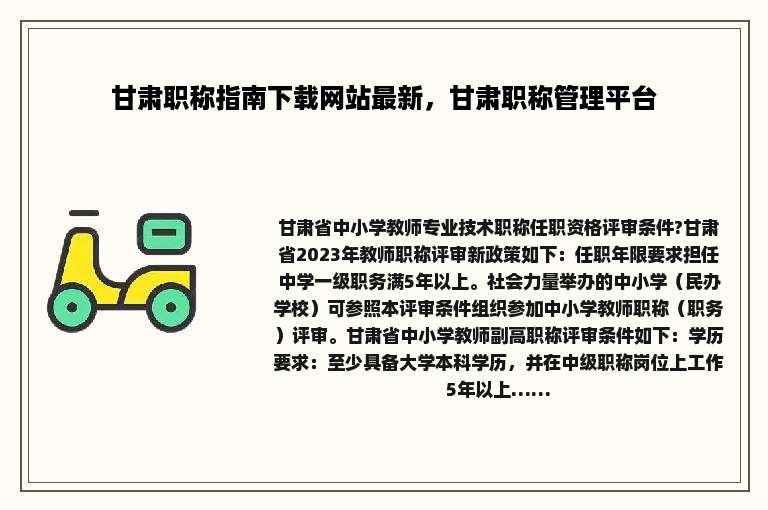 甘肃职称指南下载网站最新，甘肃职称管理平台

甘肃省中小学教师专业技术职称任职资格评审条件?甘肃省2023年教师职称评审新政策如下：任职年限要求担任中学一级职务满5年以上。社会力量举办的中小学（民办学校）可参照本评审条件组织参加中小学教师职称（职务）评审。甘肃省中小学教师副高职称评审条件如下：学历要求：至少具备大学本科学历，并在中级职称岗位上工作5年以上......